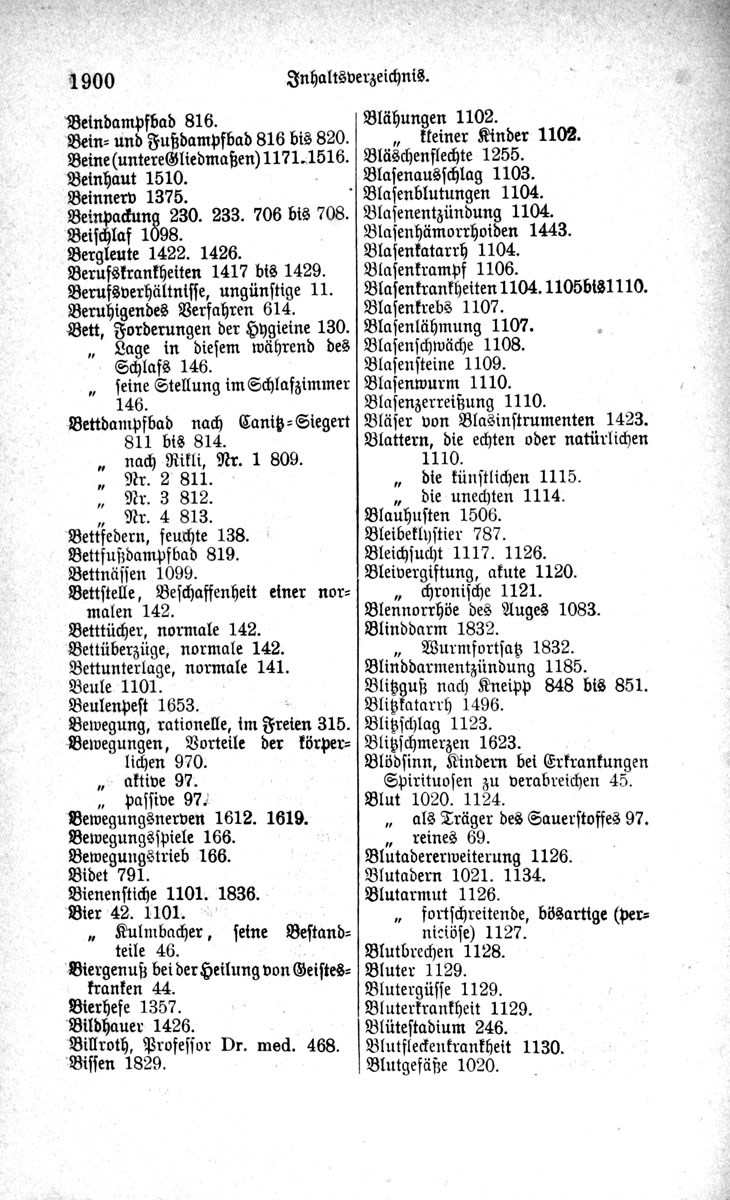 1900 Inhaltsverzeichnis.

Beindampfbad 816.
Bein- und Fußdampfbad 816 bis 820.
Beine (untere Gliedmaßen) 1171. 1516.
Beinhaut 1510.
Beinnerv 1375.
Beinpackung 230. 233. 706 bis 708.
Beischlaf 1098.
Bergleute 1422. 1426.
Berufskrankheiten 1417 bis 1429.
Berufsverhältnisse, ungünstige 11.
Beruhigendes Verfahren 614.
Bett, Forderungen der Hygieine 130.
„ Lage in diesem während des Schlafs 146.
„ seine Stellung im Schlafzimmer 146.
Bettdampfbad nach Canitz-Siegert 811 bis 814.
„ nach Rikli, Nr. 1 809.
„ Nr. 2 811.
„ Nr. 3 812.
„ Nr. 4 813.
Bettfedern, feuchte 138.
Bettfußdampfbad 819.
Bettnässen 1099.
Bettstelle, Beschaffenheit einer normalen 142.
Betttücher, normale 142.
Bettüberzüge, normale 142.
Bettunterlage, normale 141.
Beule 1101.
Beulenpest 1653.
Bewegung, rationelle, im Freien 315.
Bewegungen, Vorteile der körperlichen 970.
„ aktive 97.
„ passive 97.
Bewegungsnerven 1612. 1619.
Bewegungsspiele 166.
Bewegungstrieb 166.
Bidet 791.
Bienenstiche 1101. 1836.
Bier 42. 1101.
„ Kulmbacher, seine Bestandteile 46.
Biergenuß bei der Heilung von Geisteskranken 44.
Bierhefe 1357.
Bildhauer 1426.
Billroth, Professor Dr. med. 468.
Bissen 1829.

Blähungen 1102.
„ kleiner Kinder 1102.
Bläschenflechte 1255.
Blasenausschlag 1103.
Blasenblutungen 1104.
Blasenentzündung 1104.
Blasenhämorrhoiden 1443.
Blasenkatarrh 1104.
Blasenkrampf 1106.
Blasenkrankheiten 1104. 1105 bis 1110.
Blasenkrebs 1107.
Blasenlähmung 1107.
Blasenschwäche 1108.
Blasensteine 1109.
Blasenwurm 1110.
Blasenzerreißung 1110.
Bläser von Blasinstrumenten 1423.
Blattern, die echten oder natürlichen 1110.
„ die künstlichen 1115.
„ die unechten 1114.
Blauhusten 1506.
Bleibeklystier 787.
Bleichsucht 1117. 1126.
Bleivergiftung, akute 1120.
„ chronische 1121.
Blennorrhöe des Auges 1083.
Blinddarm 1832.
„ Wurmfortsatz 1832.
Blinddarmentzündung 1185.
Blitzguß nach Kneipp 848 bis 851.
Blitzkatarrh 1496.
Blitzschlag 1123.
Blitzschmerzen 1623.
Blödsinn, Kindern bei Erkrankungen Spirituosen zu verabreichen 45.
Blut 1020. 1124.
„ als Träger des Sauerstoffes 97.
„ reines 69.
Blutadererweiterung 1126.
Blutadern 1021. 1134.
Blutarmut 1126.
„ fortschreitende, bösartige (perniciöse) 1127.
Blutbrechen 1128.
Bluter 1129.
Blutergüsse 1129.
Bluterkrankheit 1129.
Blütestadium 246.
Blutfleckenkrankheit 1130.
Blutgefäße 1020.